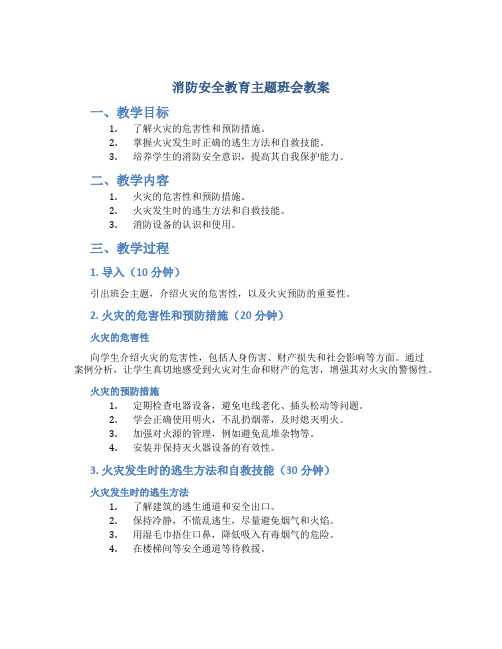 消防安全教育主题班会教案

一、教学目标

1. 了解火灾的危害性和预防措施。
2. 掌握火灾发生时正确的逃生方法和自救技能。
3. 培养学生的消防安全意识，提高其自我保护能力。

二、教学内容

1. 火灾的危害性和预防措施。
2. 火灾发生时的逃生方法和自救技能。
3. 消防设备的认识和使用。

三、教学过程

1. 导入（10 分钟）

引出班会主题，介绍火灾的危害性，以及火灾预防的重要性。

2. 火灾的危害性和预防措施（20 分钟）

火灾的危害性

向学生介绍火灾的危害性，包括人身伤害、财产损失和社会影响等方面。通过案例分析，让学生真切地感受到火灾对生命和财产的危害，增强其对火灾的警惕性。

火灾的预防措施

1. 定期检查电器设备，避免电线老化、插头松动等问题。
2. 学会正确使用明火，不乱扔烟蒂，及时熄灭明火。
3. 加强对火源的管理，例如避免乱堆杂物等。
4. 安装并保持灭火器设备的有效性。

3. 火灾发生时的逃生方法和自救技能（30 分钟）

火灾发生时的逃生方法

1. 了解建筑的逃生通道和安全出口。
2. 保持冷静，不慌乱逃生，尽量避免烟气和火焰。
3. 用湿毛巾捂住口鼻，降低吸入有毒烟气的危险。
4. 在楼梯间等安全通道等待救援。